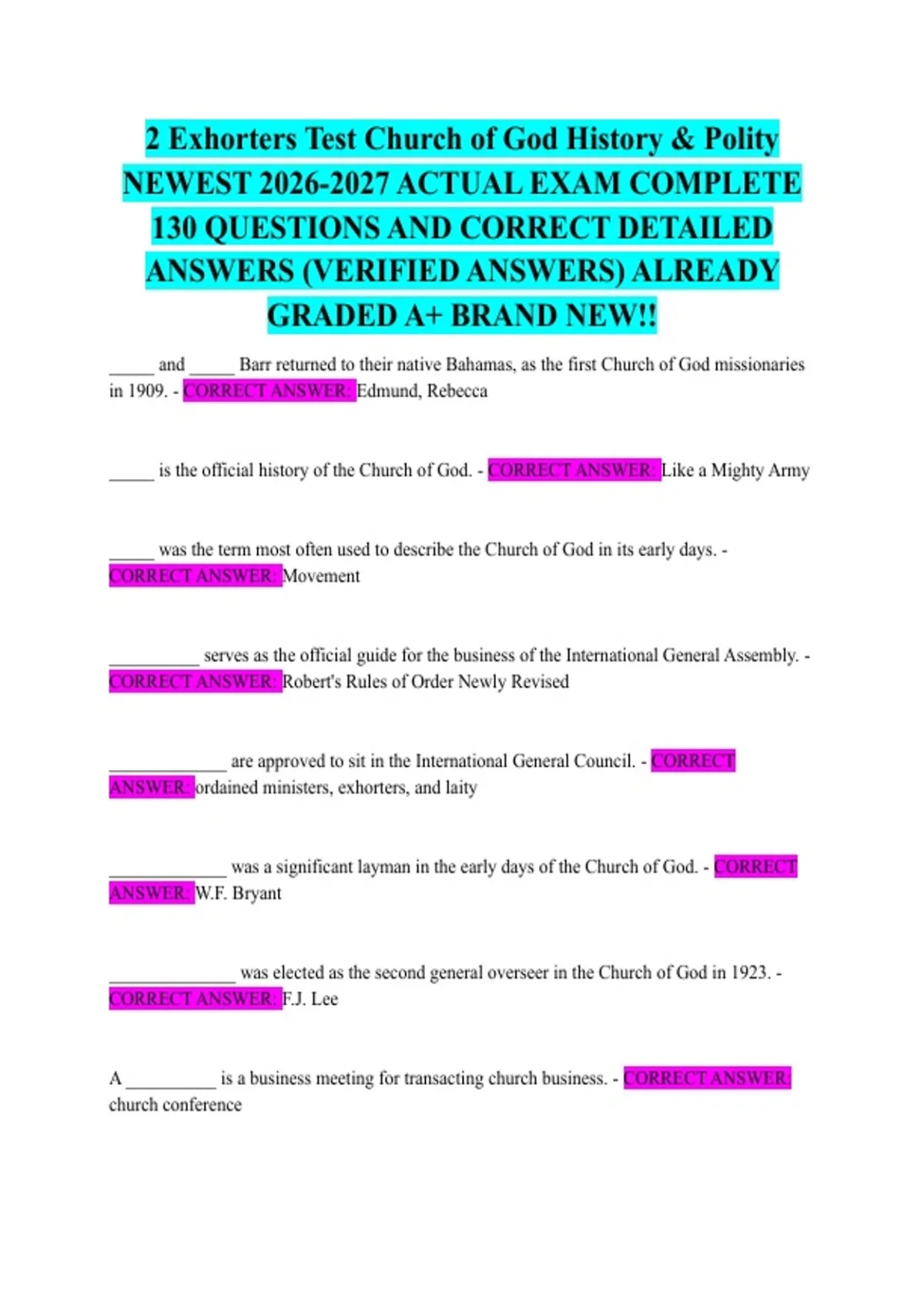 2 Exhorters Test Church of God History & Polity NEWEST 2026-2027 ACTUAL EXAM COMPLETE 130 QUESTIONS AND CORRECT DETAILED ANSWERS (VERIFIED ANSWERS) ALREADY GRADED A+ BRAND NEW!!

_____ and _____ Barr returned to their native Bahamas, as the first Church of God missionaries in 1909. - CORRECT ANSWER: Edmund, Rebecca

_____ is the official history of the Church of God. - CORRECT ANSWER: Like a Mighty Army

_____ was the term most often used to describe the Church of God in its early days. - CORRECT ANSWER: Movement

__________ serves as the official guide for the business of the International General Assembly. - CORRECT ANSWER: Robert's Rules of Order Newly Revised

_____________ are approved to sit in the International General Council. - CORRECT ANSWER: ordained ministers, exhorters, and laity

_____________ was a significant layman in the early days of the Church of God. - CORRECT ANSWER: W.F. Bryant

______________ was elected as the second general overseer in the Church of God in 1923. - CORRECT ANSWER: F.J. Lee

A __________ is a business meeting for transacting church business. - CORRECT ANSWER: church conference